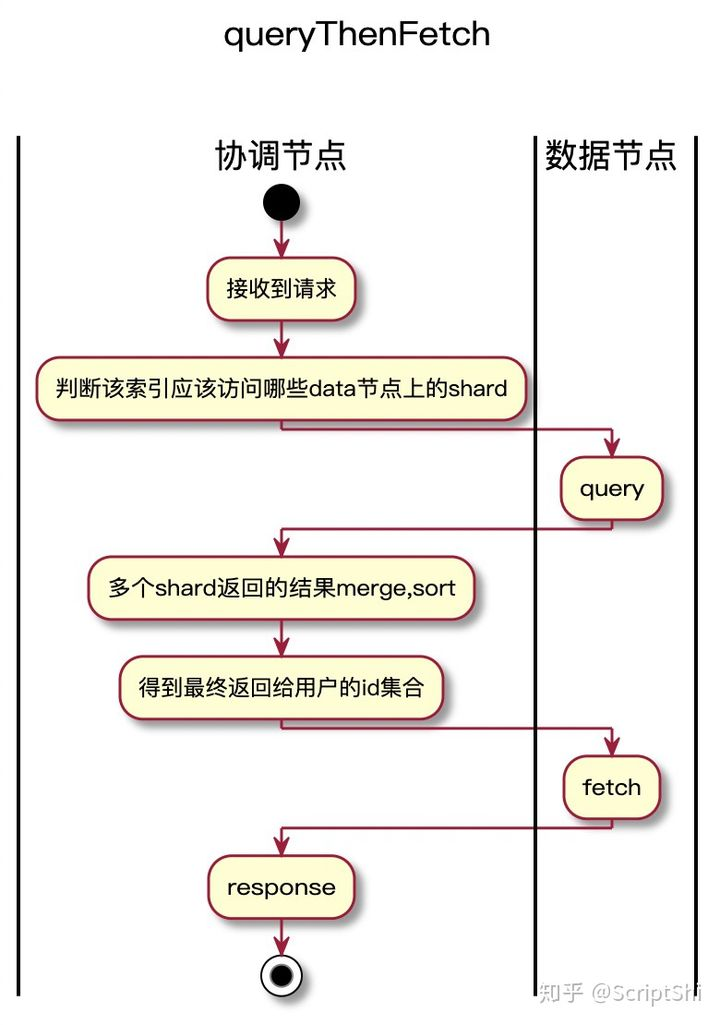 queryThenFetch

协调节点

数据节点

接收到请求

判断该索引应该访问哪些data节点上的shard

query

多个shard返回的结果merge,sort

得到最终返回给用户的id集合

fetch

response

知乎 @ScriptShi